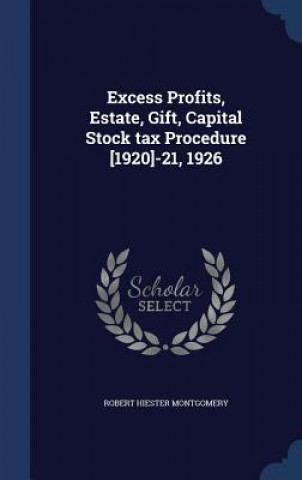 Excess Profits, Estate, Gift, Capital Stock tax Procedure [1920]-21, 1926

Scholar SELECT

ROBERT HIESTER MONTGOMERY